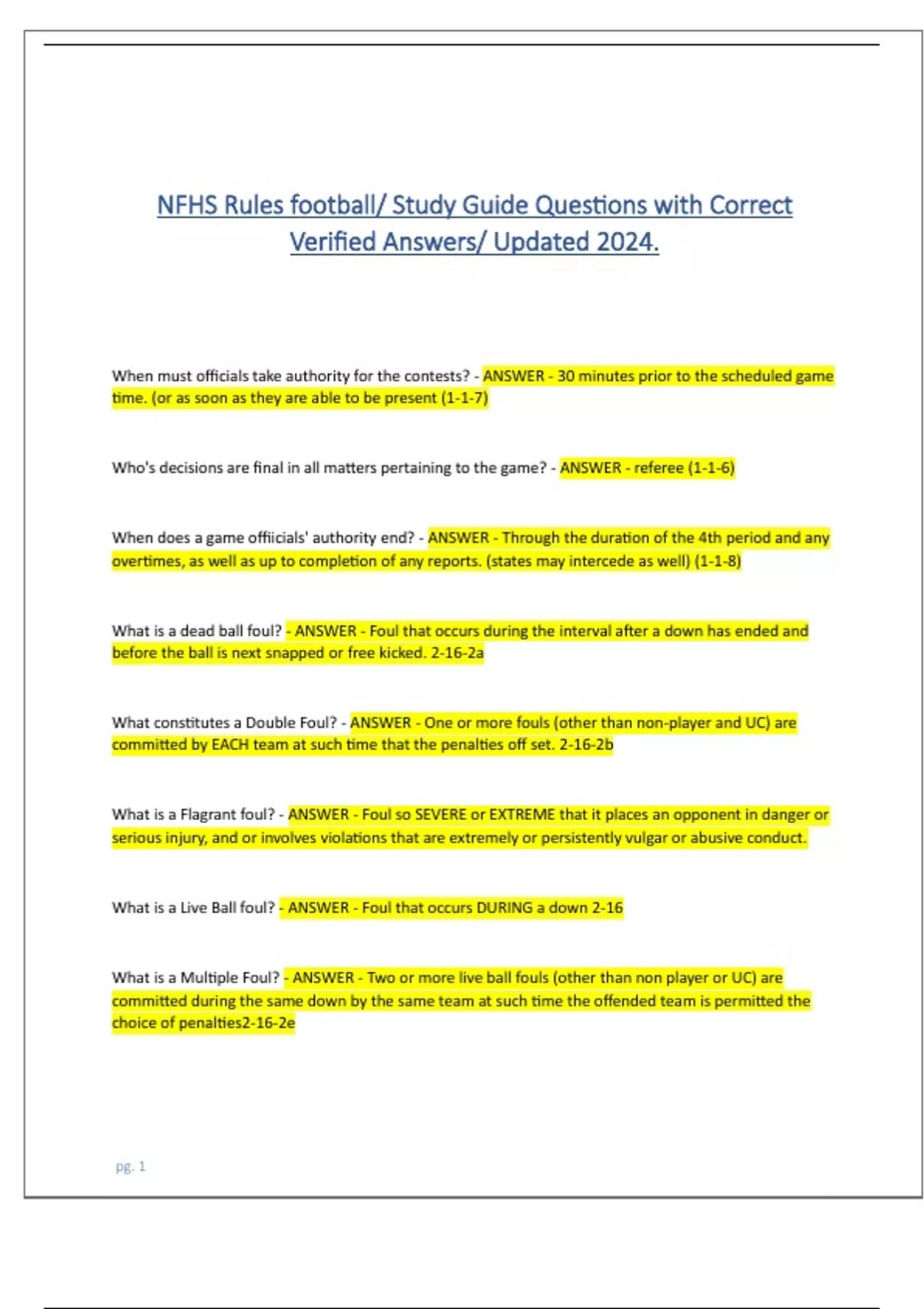 NFHS Rules football/ Study Guide Questions with Correct Verified Answers/ Updated 2024.

When must officials take authority for the contests? - ANSWER - 30 minutes prior to the scheduled game time. (or as soon as they are able to be present (1-1-7)

Who's decisions are final in all matters pertaining to the game? - ANSWER - referee (1-1-6)

When does a game offiicials' authority end? - ANSWER - Through the duration of the 4th period and any overtimes, as well as up to completion of any reports. (states may intercede as well) (1-1-8)

What is a dead ball foul? - ANSWER - Foul that occurs during the interval after a down has ended and before the ball is next snapped or free kicked. 2-16-2a

What constitutes a Double Foul? - ANSWER - One or more fouls (other than non-player and UC) are committed by EACH team at such time that the penalties off set. 2-16-2b

What is a Flagrant foul? - ANSWER - Foul so SEVERE or EXTREME that it places an opponent in danger or serious injury, and or involves violations that are extremely or persistently vulgar or abusive conduct.

What is a Live Ball foul? - ANSWER - Foul that occurs DURING a down 2-16

What is a Multiple Foul? - ANSWER - Two or more live ball fouls (other than non player or UC) are committed during the same down by the same team at such time the offended team is permitted the choice of penalties2-16-2e

pg. 1